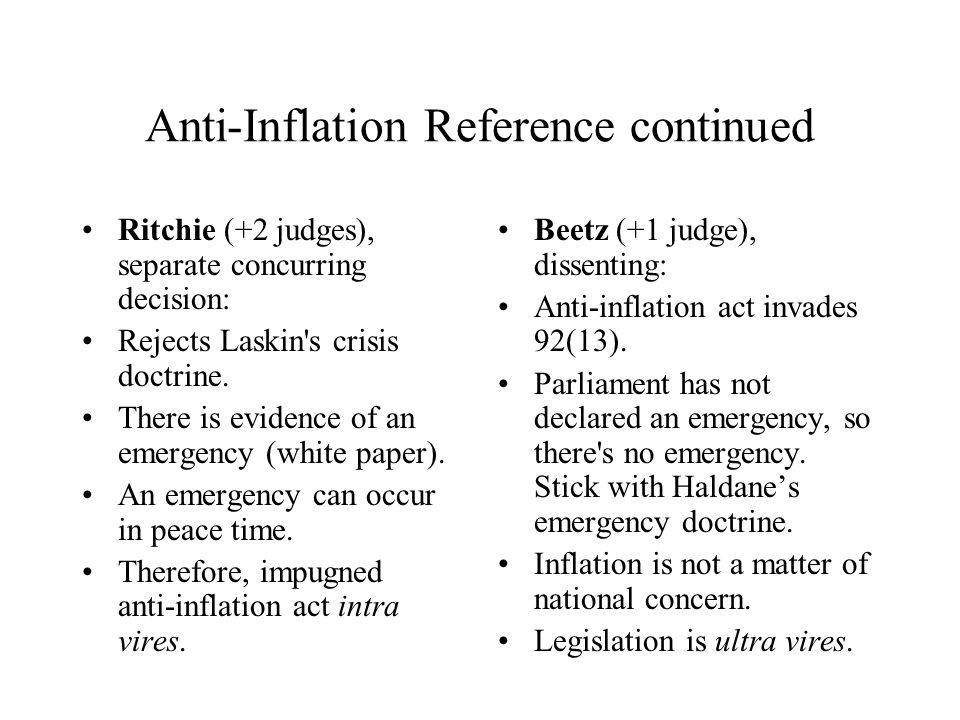 Anti-Inflation Reference continued

• Ritchie (+2 judges), separate concurring decision:
• Rejects Laskin's crisis doctrine.
• There is evidence of an emergency (white paper).
• An emergency can occur in peace time.
• Therefore, impugned anti-inflation act intra vires.

• Beetz (+1 judge), dissenting:
• Anti-inflation act invades 92(13).
• Parliament has not declared an emergency, so there's no emergency. Stick with Haldane’s emergency doctrine.
• Inflation is not a matter of national concern.
• Legislation is ultra vires.